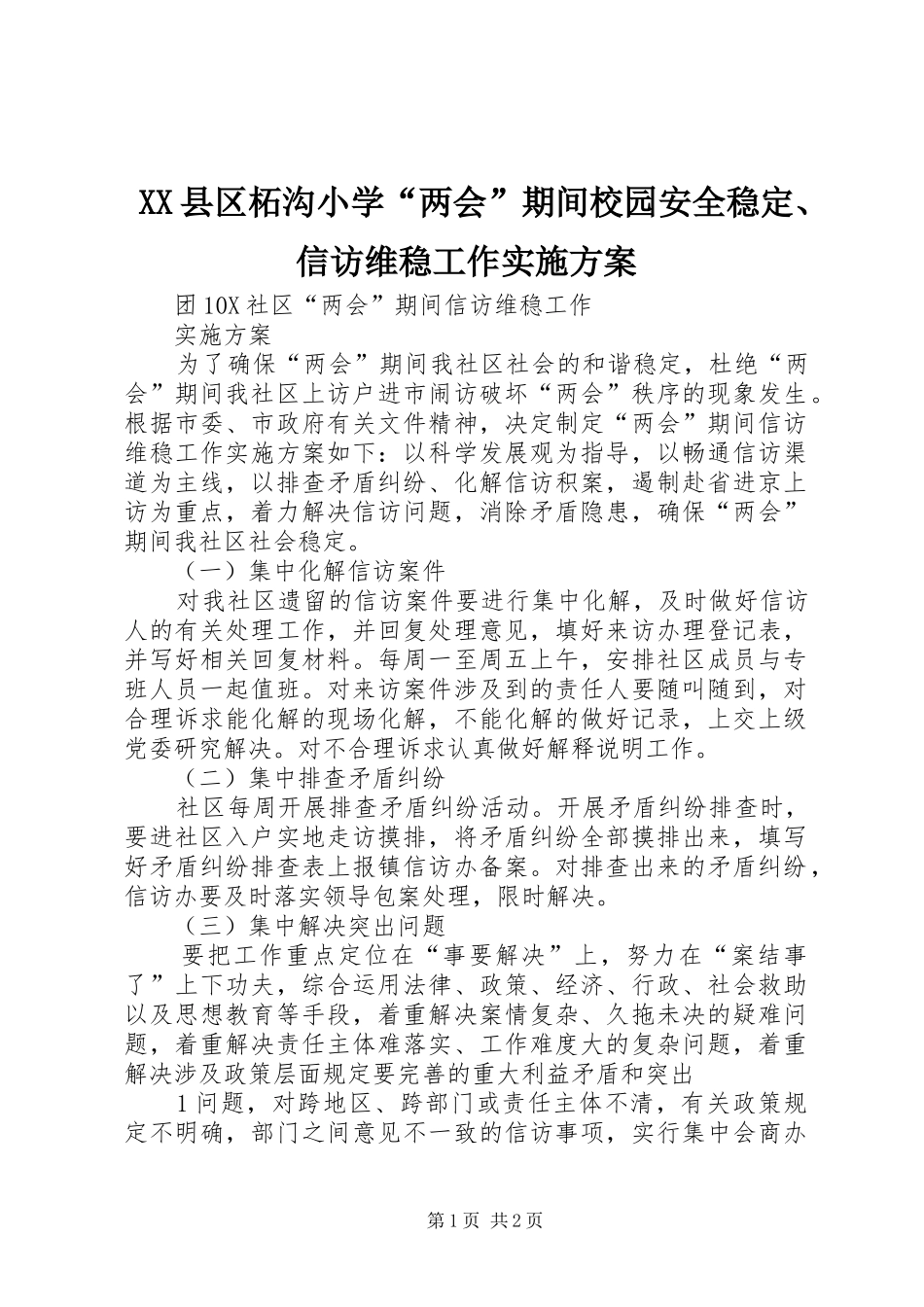 XX县区柘沟小学“两会”期间校园安全稳定、信访维稳工作实施方案

团10X社区“两会”期间信访维稳工作

实施方案

为了确保“两会”期间我社区社会的和谐稳定，杜绝“两会”期间我社区上访户进市闹访破坏“两会”秩序的现象发生。根据市委、市政府有关文件精神，决定制定“两会”期间信访维稳工作实施方案如下：以科学发展观为指导，以畅通信访渠道为主线，以排查矛盾纠纷、化解信访积案，遏制赴省进京上访为重点，着力解决信访问题，消除矛盾隐患，确保“两会”期间我社区社会稳定。

（一）集中化解信访案件

对我社区遗留的信访案件要进行集中化解，及时做好信访人的有关处理工作，并回复处理意见，填好来访办理登记表，并写好相关回复材料。每周一至周五上午，安排社区成员与专班人员一起值班。对来访案件涉及到的责任人要随叫随到，对合理诉求能化解的现场化解，不能化解的做好记录，上交上级党委研究解决。对不合理诉求认真做好解释说明工作。

（二）集中排查矛盾纠纷

社区每周开展排查矛盾纠纷活动。开展矛盾纠纷排查时，要进社区入户实地走访摸排，将矛盾纠纷全部摸排出来，填写好矛盾纠纷排查表上报镇信访办备案。对排查出来的矛盾纠纷，信访办要及时落实领导包案处理，限时解决。

（三）集中解决突出问题

要把工作重点定位在“事要解决”上，努力在“案结事了”上下功夫，综合运用法律、政策、经济、行政、社会救助以及思想教育等手段，着重解决案情复杂、久拖未决的疑难问题，着重解决责任主体难落实、工作难度大的复杂问题，着重解决涉及政策层面规定要完善的重大利益矛盾和突出

1问题，对跨地区、跨部门或责任主体不清，有关政策规定不明确，部门之间意见不一致的信访事项，实行集中会商办

第1页 共2页